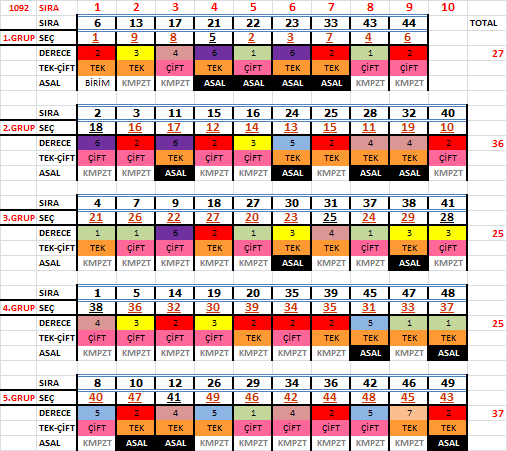 | 1092 | SIRA | 1 | 2 | 3 | 4 | 5 | 6 | 7 | 8 | 9 | 10 | |
|---|---|---|---|---|---|---|---|---|---|---|---|---|
| | SIRA | 6 | 13 | 17 | 21 | 22 | 23 | 33 | 43 | 44 | | TOTAL |
| 1.GRUP | SEÇ | 1 | 9 | 8 | 5 | 2 | 3 | 7 | 4 | 6 | | |
| | DERECE | 2 | 3 | 4 | 6 | 1 | 6 | 2 | 1 | 2 | | 27 |
| | TEK-ÇİFT | TEK | TEK | ÇİFT | TEK | ÇİFT | TEK | TEK | ÇİFT | ÇİFT | | |
| | ASAL | BİRİM | KMPZT | KMPZT | ASAL | ASAL | ASAL | ASAL | KMPZT | KMPZT | | |
| | SIRA | 2 | 3 | 11 | 15 | 16 | 24 | 25 | 28 | 32 | 40 | |
| 2.GRUP | SEÇ | 18 | 16 | 17 | 12 | 14 | 13 | 15 | 11 | 19 | 10 | |
| | DERECE | 6 | 2 | 6 | 2 | 3 | 5 | 2 | 4 | 4 | 2 | 36 |
| | TEK-ÇİFT | ÇİFT | ÇİFT | TEK | ÇİFT | ÇİFT | TEK | TEK | TEK | TEK | ÇİFT | |
| | ASAL | KMPZT | KMPZT | ASAL | KMPZT | KMPZT | ASAL | KMPZT | ASAL | ASAL | KMPZT | |
| | SIRA | 4 | 7 | 9 | 18 | 27 | 30 | 31 | 37 | 38 | 41 | |
| 3.GRUP | SEÇ | 21 | 26 | 22 | 27 | 20 | 23 | 25 | 24 | 29 | 28 | |
| | DERECE | 1 | 1 | 6 | 2 | 1 | 3 | 4 | 1 | 3 | 3 | 25 |
| | TEK-ÇİFT | TEK | ÇİFT | ÇİFT | TEK | ÇİFT | TEK | TEK | ÇİFT | TEK | ÇİFT | |
| | ASAL | KMPZT | KMPZT | KMPZT | KMPZT | KMPZT | ASAL | KMPZT | KMPZT | ASAL | KMPZT | |
| | SIRA | 1 | 5 | 14 | 19 | 20 | 35 | 39 | 45 | 47 | 48 | |
| 4.GRUP | SEÇ | 38 | 36 | 32 | 30 | 39 | 34 | 35 | 31 | 33 | 37 | |
| | DERECE | 4 | 3 | 2 | 3 | 2 | 2 | 2 | 5 | 1 | 1 | 25 |
| | TEK-ÇİFT | ÇİFT | ÇİFT | ÇİFT | ÇİFT | TEK | ÇİFT | TEK | TEK | TEK | TEK | |
| | ASAL | KMPZT | KMPZT | KMPZT | KMPZT | KMPZT | KMPZT | KMPZT | ASAL | KMPZT | ASAL | |
| | SIRA | 8 | 10 | 12 | 26 | 29 | 34 | 36 | 42 | 46 | 49 | |
| 5.GRUP | SEÇ | 40 | 47 | 41 | 49 | 46 | 42 | 44 | 48 | 45 | 43 | |
| | DERECE | 5 | 2 | 4 | 5 | 1 | 4 | 2 | 5 | 7 | 2 | 37 |
| | TEK-ÇİFT | ÇİFT | TEK | TEK | TEK | ÇİFT | ÇİFT | ÇİFT | ÇİFT | TEK | TEK | |
| | ASAL | KMPZT | ASAL | ASAL | KMPZT | KMPZT | KMPZT | KMPZT | KMPZT | KMPZT | ASAL | |